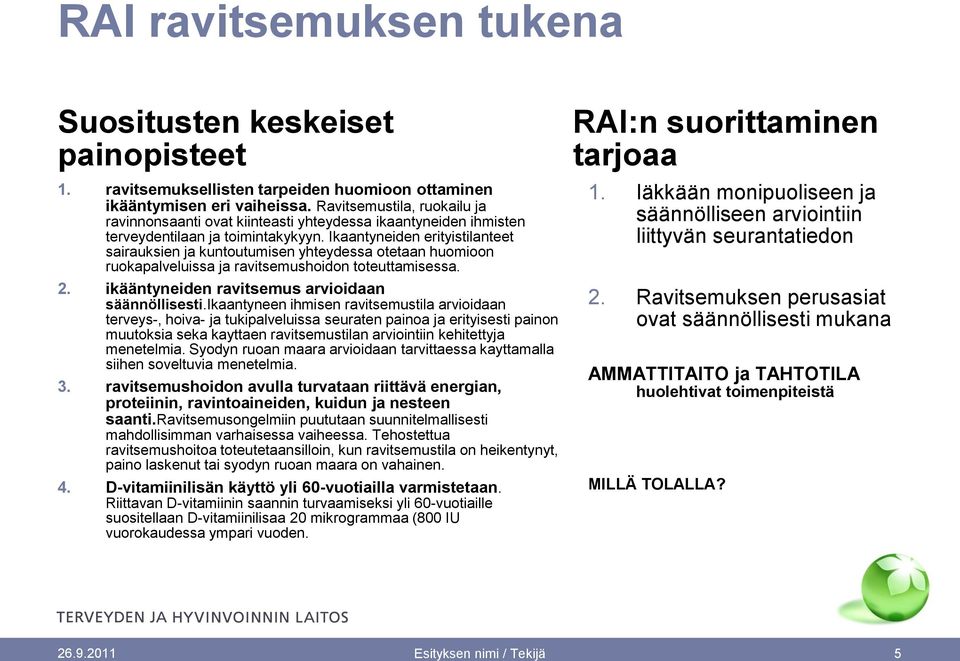 RAI ravitsemuksen tukena

Suositusten keskeiset painopisteet

1. ravitsemuksellisten tarpeiden huomioon ottaminen ikääntymisen eri vaiheissa. Ravitsemustila, ruokailu ja ravinnonsaanti ovat kiinteasti yhteydessa ikaantyneiden ihmisten terveydentilaan ja toimintakykyyn. Ikaantyneiden erityistilanteet sairauksien ja kuntoutumisen yhteydessa otetaan huomioon ruokapalveluissa ja ravitsemushoidon toteuttamisessa.

2. ikääntyneiden ravitsemus arvioidaan säännöllisesti.Ikaantyneen ihmisen ravitsemustila arvioidaan terveys-, hoiva- ja tukipalveluissa seuraten painoa ja erityisesti painon muutoksia seka kayttaen ravitsemustilan arviointiin kehitettyja menetelmia. Syodyn ruoan maara arvioidaan tarvittaessa kayttamalla siihen soveltuvia menetelmia.

3. ravitsemushoidon avulla turvataan riittävä energian, proteiinin, ravintoaineiden, kuidun ja nesteen saanti.Ravitsemusongelmiin puututaan suunnitelmallisesti mahdollisimman varhaisessa vaiheessa. Tehostettua ravitsemushoitoa toteutetaansilloin, kun ravitsemustila on heikentynyt, paino laskenut tai syodyn ruoan maara on vahainen.

4. D-vitamiinilisän käyttö yli 60-vuotiailla varmistetaan. Riittavan D-vitamiinin saannin turvaamiseksi yli 60-vuotiaille suositellaan D-vitamiinilisaa 20 mikrogrammaa (800 IU vuorokaudessa ympari vuoden.

RAI:n suorittaminen tarjoaa

1. Iäkkään monipuoliseen ja säännölliseen arviointiin liittyvän seurantatiedon

2. Ravitsemuksen perusasiat ovat säännöllisesti mukana

AMMATTITAITO ja TAHTOTILA huolehtivat toimenpiteistä

MILLÄ TOLALLA?

TERVEYDEN JA HYVINVOINNIN LAITOS

26.9.2011 Esityksen nimi / Tekijä 5